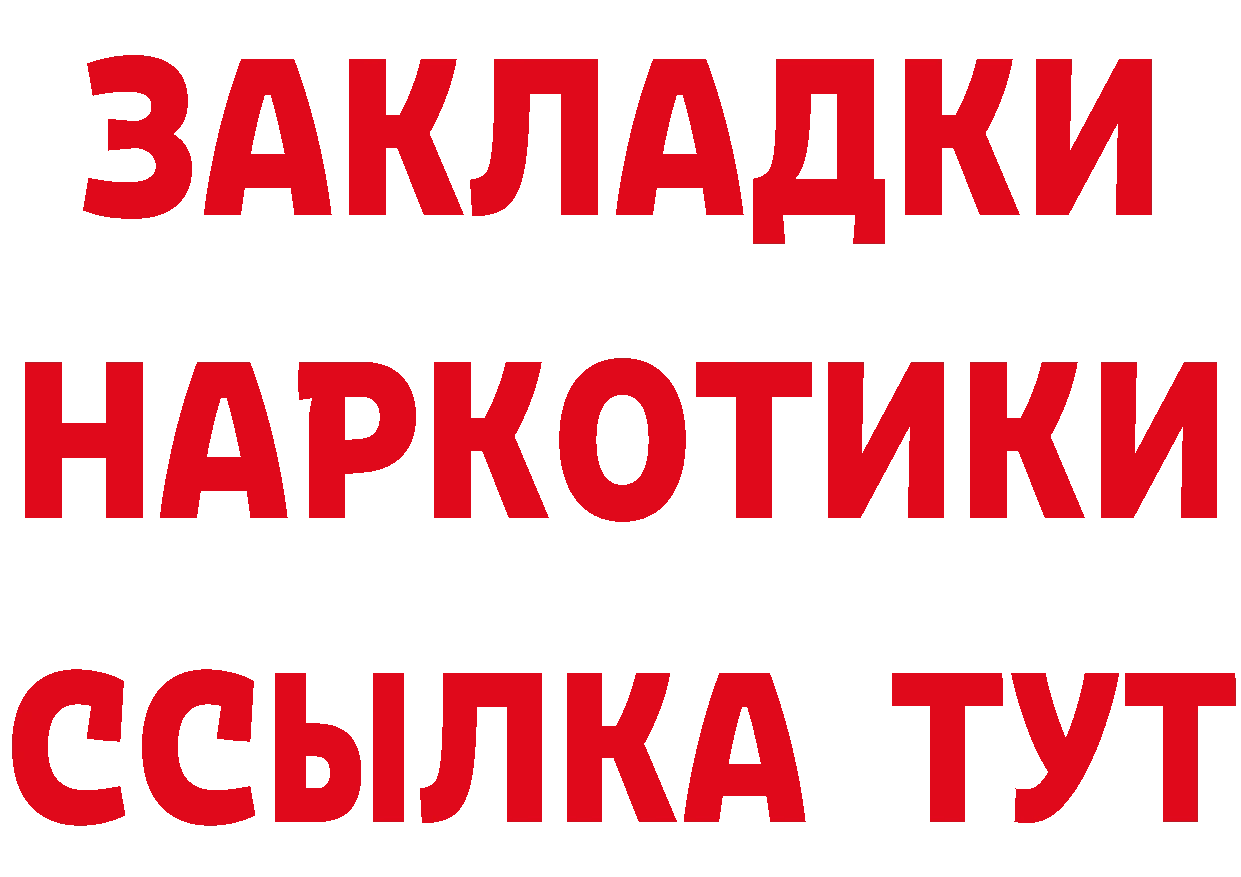 ЗАКЛАДКИ НАРКОТИКИ ССЫЛКА ТУТ